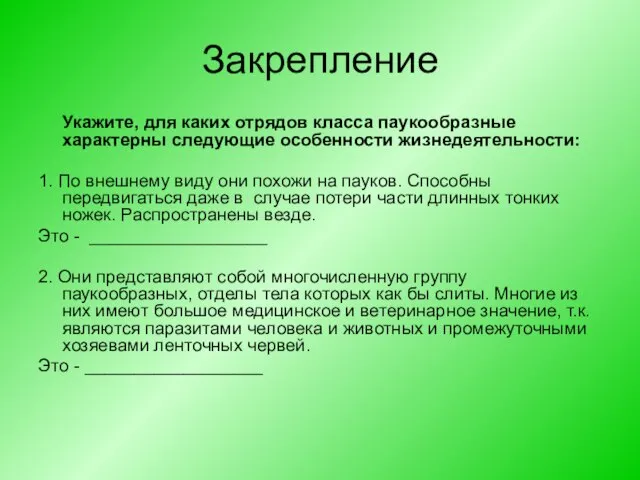 Закрепление

Укажите, для каких отрядов класса паукообразные характерны следующие особенности жизнедеятельности:

1. По внешнему виду они похожи на пауков. Способны передвигаться даже в случае потери части длинных тонких ножек. Распространены везде.

Это - ___________________

2. Они представляют собой многочисленную группу паукообразных, отделы тела которых как бы слиты. Многие из них имеют большое медицинское и ветеринарное значение, т.к. являются паразитами человека и животных и промежуточными хозяевами ленточных червей.

Это - ___________________